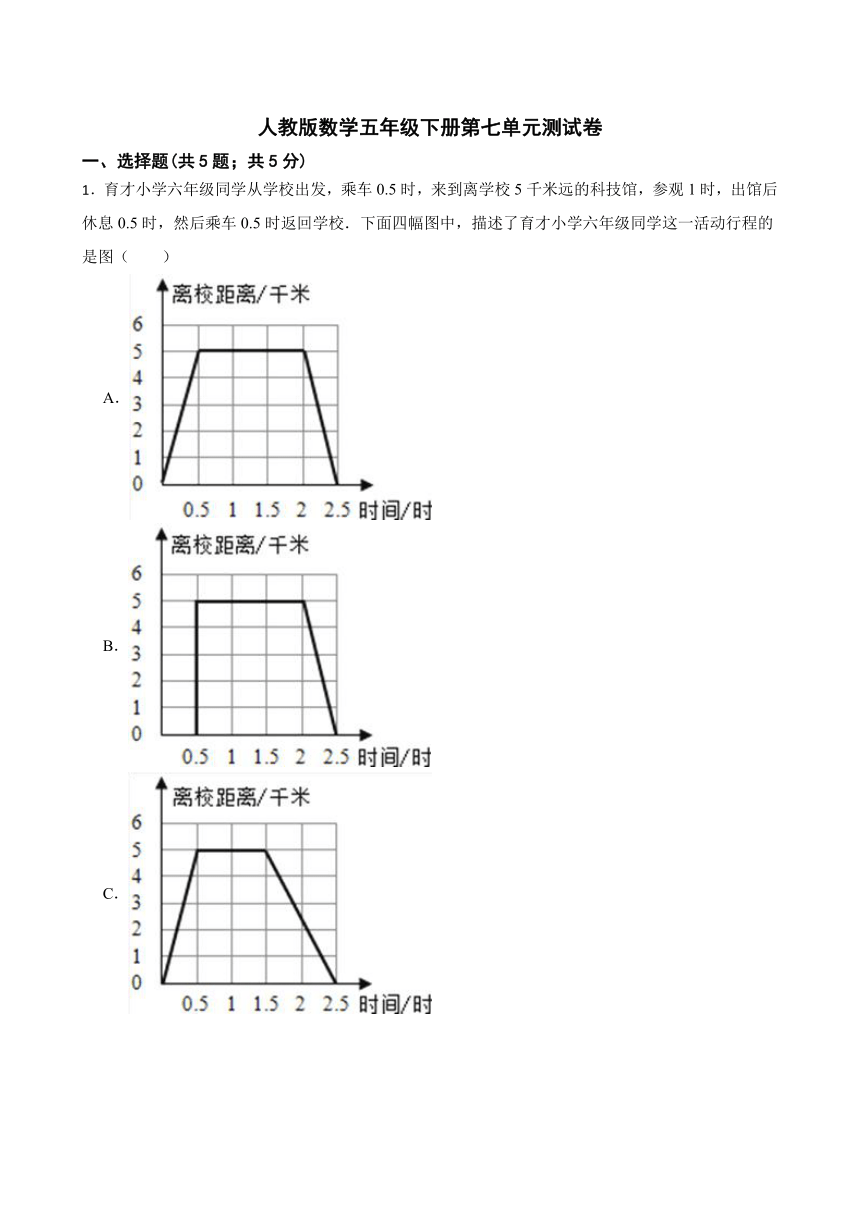 人教版数学五年级下册第七单元测试卷

一、选择题(共 5 题；共 5 分)

1．育才小学六年级同学从学校出发，乘车 0.5 时，来到离学校 5 千米远的科技馆，参观 1 时，出馆后休息 0.5 时，然后乘车 0.5 时返回学校．下面四幅图中，描述了育才小学六年级同学这一活动行程的是图（　　）

A.
离校距离/千米
6
5
4
3
2
1
0
0.5 1 1.5 2 2.5 时间/时

B.
离校距离/千米
6
5
4
3
2
1
0
0.5 1 1.5 2 2.5 时间/时

C.
离校距离/千米
6
5
4
3
2
1
0
0.5 1 1.5 2 2.5 时间/时